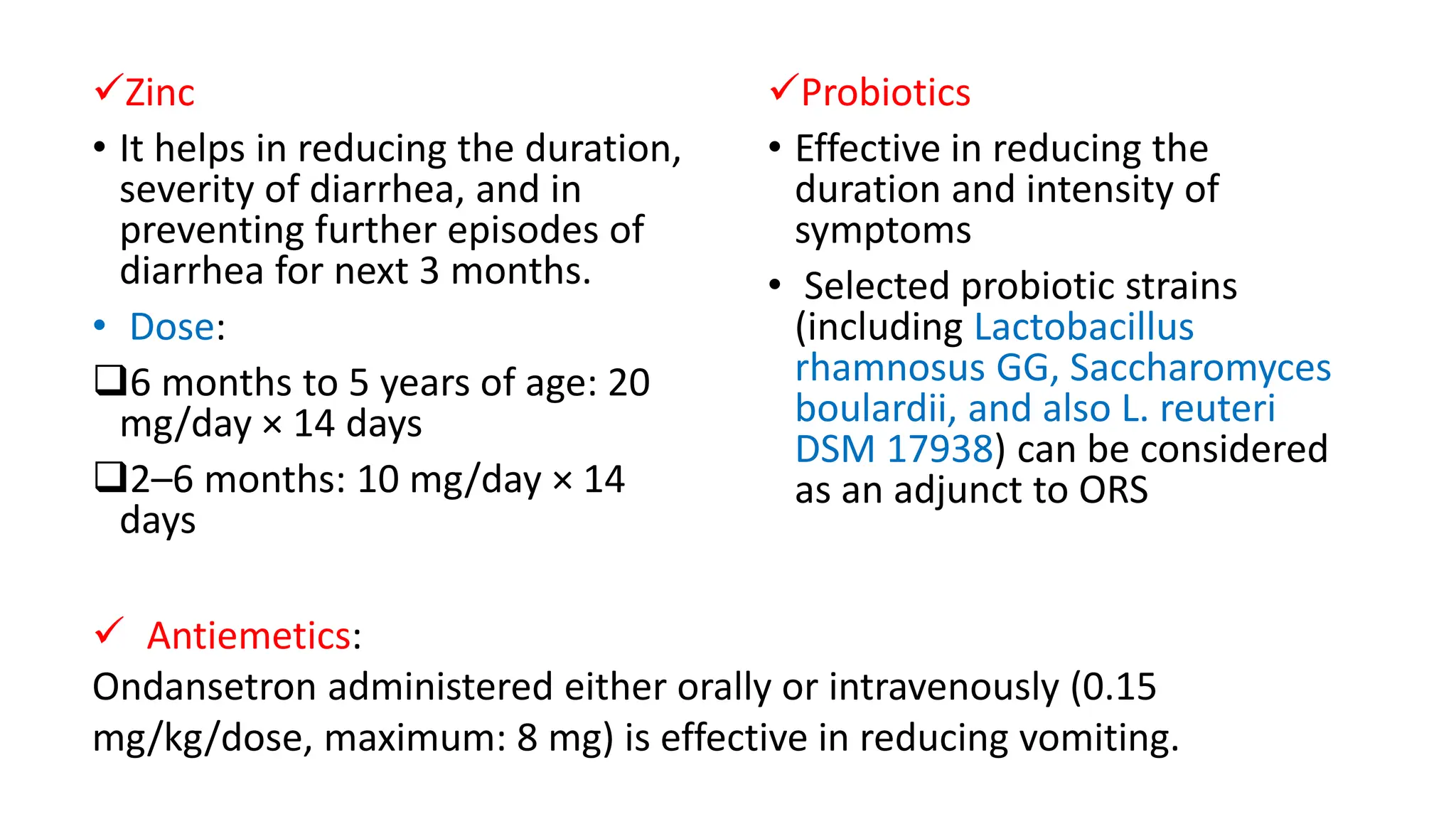 ✓Zinc

• It helps in reducing the duration, severity of diarrhea, and in preventing further episodes of diarrhea for next 3 months.

• Dose:

❑6 months to 5 years of age: 20 mg/day × 14 days

❑2–6 months: 10 mg/day × 14 days

✓Probiotics

• Effective in reducing the duration and intensity of symptoms

• Selected probiotic strains (including Lactobacillus rhamnosus GG, Saccharomyces boulardii, and also L. reuteri DSM 17938) can be considered as an adjunct to ORS

✓ Antiemetics:

Ondansetron administered either orally or intravenously (0.15 mg/kg/dose, maximum: 8 mg) is effective in reducing vomiting.